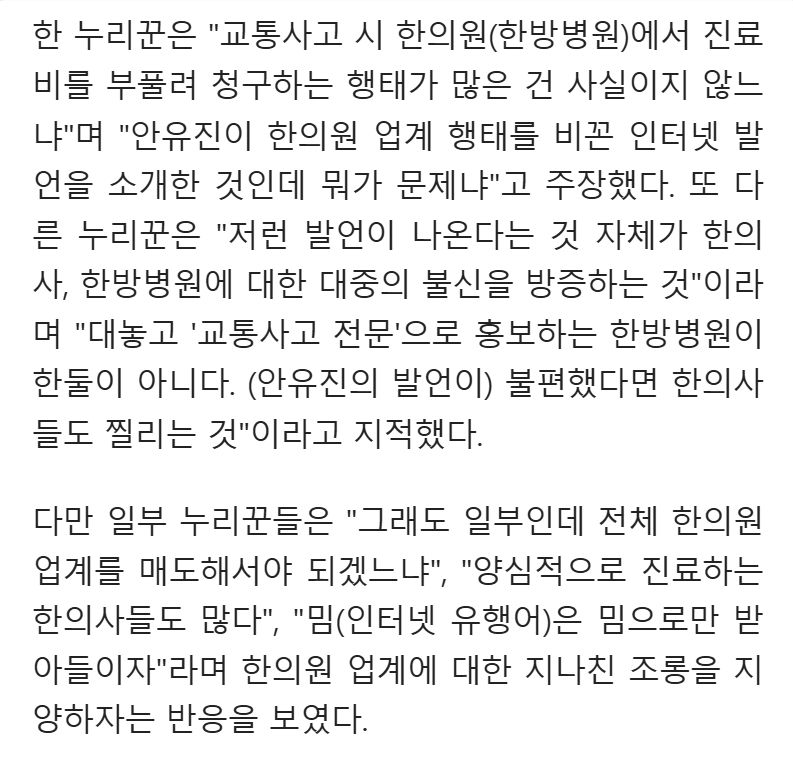 한 누리꾼은 "교통사고 시 한의원(한방병원)에서 진료비를 부풀려 청구하는 행태가 많은 건 사실이지 않느냐"며 "안유진이 한의원 업계 행태를 비꼰 인터넷 발언을 소개한 것인데 뭐가 문제냐"고 주장했다. 또 다른 누리꾼은 "저런 발언이 나온다는 것 자체가 한의사, 한방병원에 대한 대중의 불신을 방증하는 것"이라며 "대놓고 '교통사고 전문'으로 홍보하는 한방병원이 한둘이 아니다. (안유진의 발언이) 불편했다면 한의사들도 찔리는 것"이라고 지적했다.

다만 일부 누리꾼들은 "그래도 일부인데 전체 한의원 업계를 매도해서야 되겠느냐", "양심적으로 진료하는 한의사들도 많다", "밈(인터넷 유행어)은 밈으로만 받아들이자"라며 한의원 업계에 대한 지나친 조롱을 지양하자는 반응을 보였다.